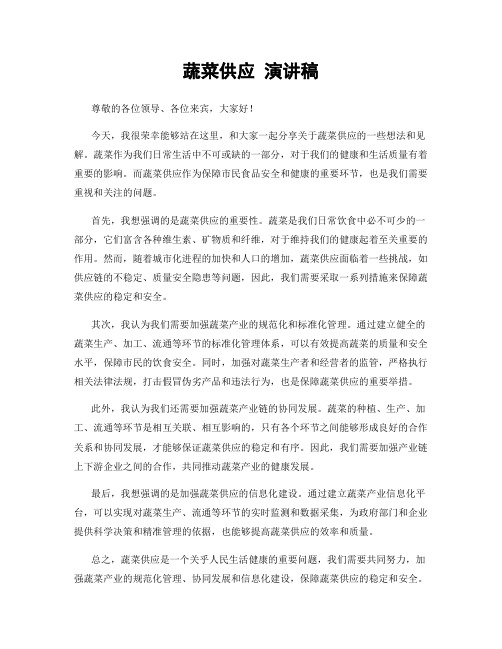 蔬菜供应 演讲稿

尊敬的各位领导、各位来宾，大家好！

今天，我很荣幸能够站在这里，和大家一起分享关于蔬菜供应的一些想法和见解。蔬菜作为我们日常生活中不可或缺的一部分，对于我们的健康和生活质量有着重要的影响。而蔬菜供应作为保障市民食品安全和健康的重要环节，也是我们需要重视和关注的问题。

首先，我想强调的是蔬菜供应的重要性。蔬菜是我们日常饮食中必不可少的一部分，它们富含各种维生素、矿物质和纤维，对于维持我们的健康起着至关重要的作用。然而，随着城市化进程的加快和人口的增加，蔬菜供应面临着一些挑战，如供应链的不稳定、质量安全隐患等问题，因此，我们需要采取一系列措施来保障蔬菜供应的稳定和安全。

其次，我认为我们需要加强蔬菜产业的规范化和标准化管理。通过建立健全的蔬菜生产、加工、流通等环节的标准化管理体系，可以有效提高蔬菜的质量和安全水平，保障市民的饮食安全。同时，加强对蔬菜生产者和经营者的监管，严格执行相关法律法规，打击假冒伪劣产品和违法行为，也是保障蔬菜供应的重要举措。

此外，我认为我们还需要加强蔬菜产业链的协同发展。蔬菜的种植、生产、加工、流通等环节是相互关联、相互影响的，只有各个环节之间能够形成良好的合作关系和协同发展，才能够保证蔬菜供应的稳定和有序。因此，我们需要加强产业链上下游企业之间的合作，共同推动蔬菜产业的健康发展。

最后，我想强调的是加强蔬菜供应的信息化建设。通过建立蔬菜产业信息化平台，可以实现对蔬菜生产、流通等环节的实时监测和数据采集，为政府部门和企业提供科学决策和精准管理的依据，也能够提高蔬菜供应的效率和质量。

总之，蔬菜供应是一个关乎人民生活健康的重要问题，我们需要共同努力，加强蔬菜产业的规范化管理、协同发展和信息化建设，保障蔬菜供应的稳定和安全。